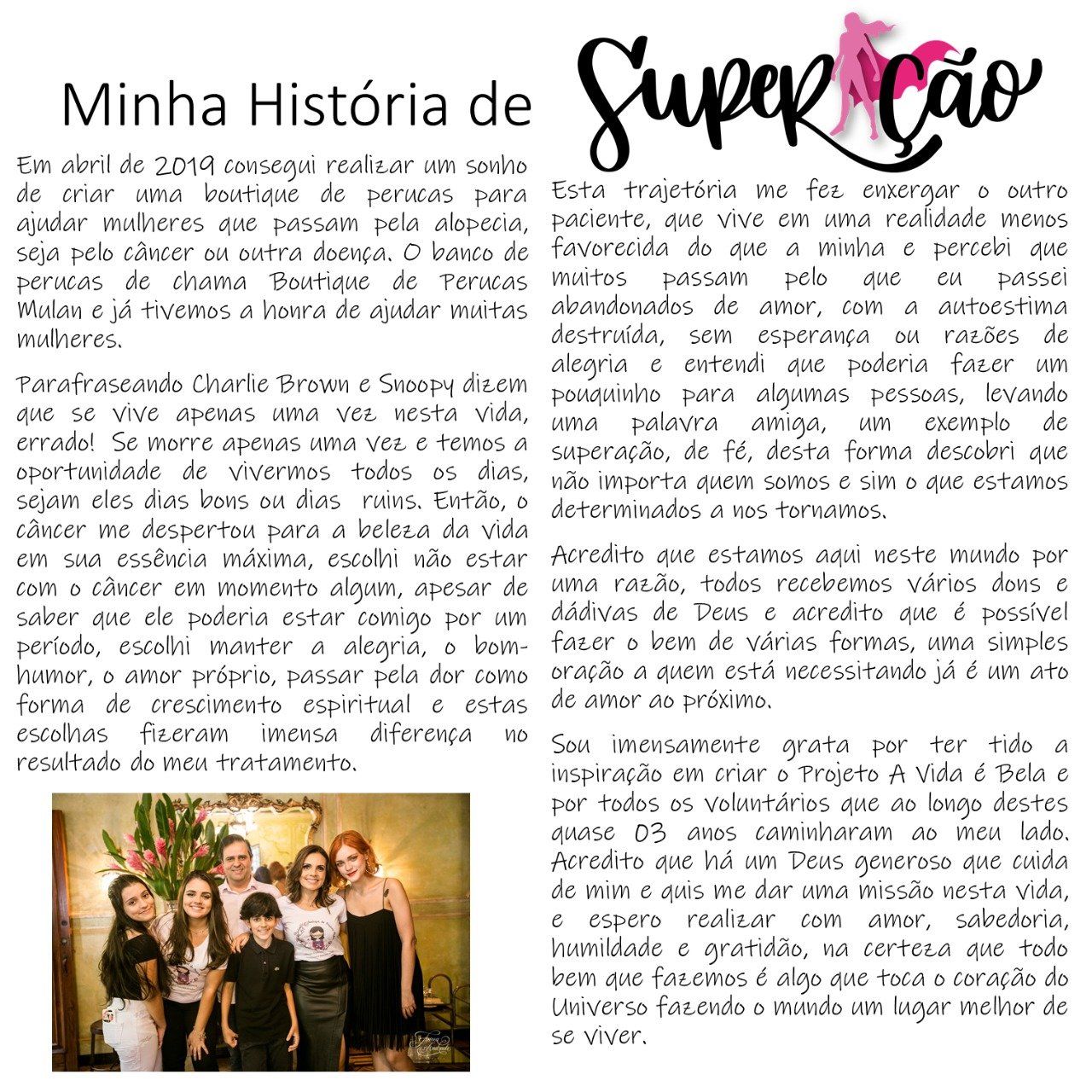 Minha História de Superação

Em abril de 2019 consegui realizar um sonho de criar uma boutique de perucas para ajudar mulheres que passam pela alopecia, seja pelo câncer ou outra doença. O banco de perucas de chama Boutique de Perucas Mulan e já tivemos a honra de ajudar muitas mulheres.

Parafraseando Charlie Brown e Snoopy dizem que se vive apenas uma vez nesta vida, errado! Se morre apenas uma vez e temos a oportunidade de vivermos todos os dias, sejam eles dias bons ou dias ruins. Então, o câncer me despertou para a beleza da vida em sua essência máxima, escolhi não estar com o câncer em momento algum, apesar de saber que ele poderia estar comigo por um período, escolhi manter a alegria, o bom-humor, o amor próprio, passar pela dor como forma de crescimento espiritual e estas escolhas fizeram imensa diferença no resultado do meu tratamento.

Esta trajetória me fez enxergar o outro paciente, que vive em uma realidade menos favorecida do que a minha e percebi que muitos passam pelo que eu passei abandonados de amor, com a autoestima destruída, sem esperança ou razões de alegria e entendi que poderia fazer um pouquinho para algumas pessoas, levando uma palavra amiga, um exemplo de superação, de fé, desta forma descobri que não importa quem somos e sim o que estamos determinados a nos tornamos.

Acredito que estamos aqui neste mundo por uma razão, todos recebemos vários dons e dádivas de Deus e acredito que é possível fazer o bem de várias formas, uma simples oração a quem está necessitando já é um ato de amor ao próximo.

Sou imensamente grata por ter tido a inspiração em criar o Projeto A Vida é Bela e por todos os voluntários que ao longo destes quase 03 anos caminharam ao meu lado. Acredito que há um Deus generoso que cuida de mim e quis me dar uma missão nesta vida, e espero realizar com amor, sabedoria, humildade e gratidão, na certeza que todo bem que fazemos é algo que toca o coração do Universo fazendo o mundo um lugar melhor de se viver.